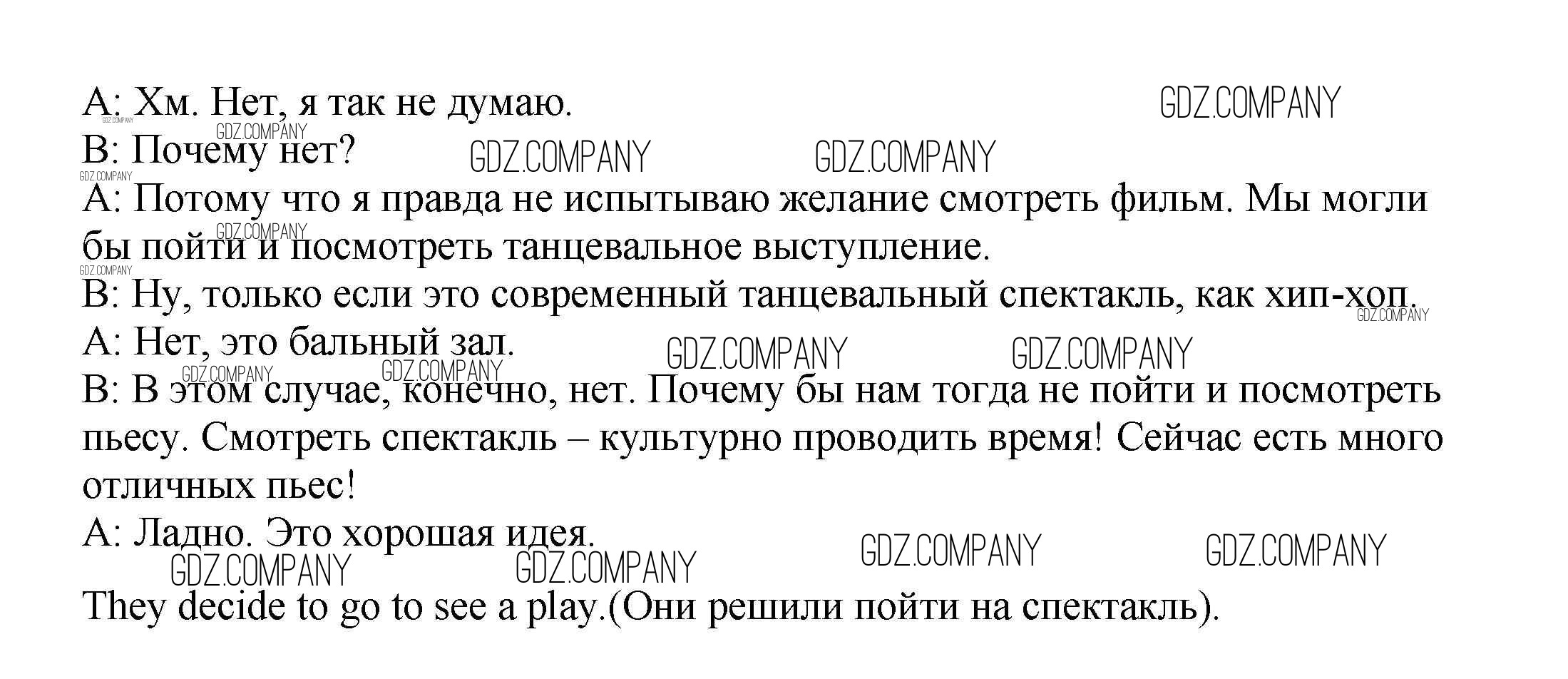 A: Хм. Нет, я так не думаю.

B: Почему нет?

A: Потому что я правда не испытываю желание смотреть фильм. Мы могли бы пойти и посмотреть танцевальное выступление.

B: Ну, только если это современный танцевальный спектакль, как хип-хоп.

A: Нет, это бальный зал.

B: В этом случае, конечно, нет. Почему бы нам тогда не пойти и посмотреть пьесу. Смотреть спектакль – культурно проводить время! Сейчас есть много отличных пьес!

A: Ладно. Это хорошая идея.

They decide to go to see a play.(Они решили пойти на спектакль).

GDZ.COMPANY